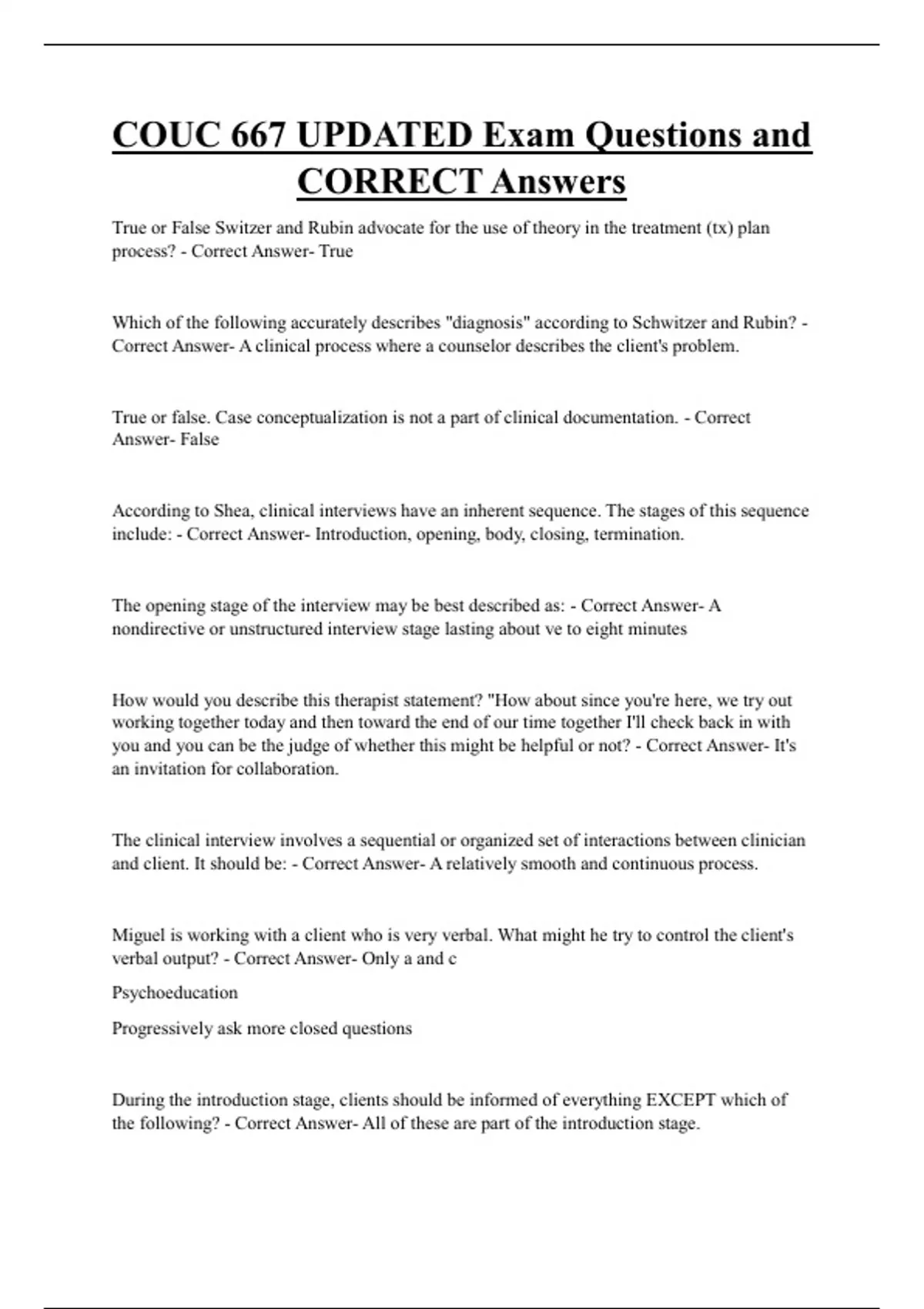 COUC 667 UPDATED Exam Questions and CORRECT Answers

True or False Switzer and Rubin advocate for the use of theory in the treatment (tx) plan process? - Correct Answer- True

Which of the following accurately describes "diagnosis" according to Schwitzer and Rubin? - Correct Answer- A clinical process where a counselor describes the client's problem.

True or false. Case conceptualization is not a part of clinical documentation. - Correct Answer- False

According to Shea, clinical interviews have an inherent sequence. The stages of this sequence include: - Correct Answer- Introduction, opening, body, closing, termination.

The opening stage of the interview may be best described as: - Correct Answer- A nondirective or unstructured interview stage lasting about ve to eight minutes

How would you describe this therapist statement? "How about since you're here, we try out working together today and then toward the end of our time together I'll check back in with you and you can be the judge of whether this might be helpful or not? - Correct Answer- It's an invitation for collaboration.

The clinical interview involves a sequential or organized set of interactions between clinician and client. It should be: - Correct Answer- A relatively smooth and continuous process.

Miguel is working with a client who is very verbal. What might he try to control the client's verbal output? - Correct Answer- Only a and c

Psychoeducation

Progressively ask more closed questions

During the introduction stage, clients should be informed of everything EXCEPT which of the following? - Correct Answer- All of these are part of the introduction stage.